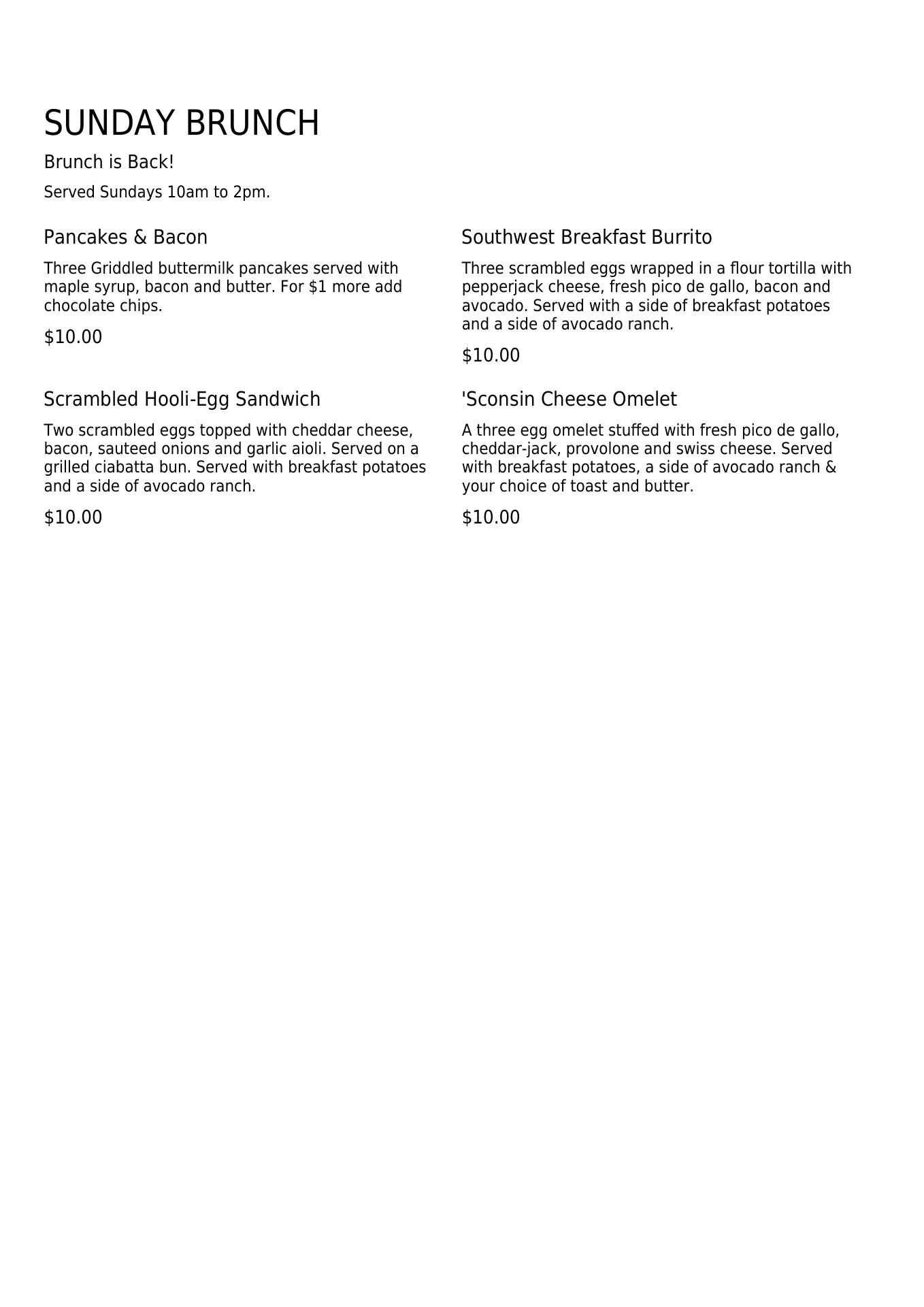 SUNDAY BRUNCH

Brunch is Back!

Served Sundays 10am to 2pm.

Pancakes & Bacon

Three Griddled buttermilk pancakes served with maple syrup, bacon and butter. For $1 more add chocolate chips.

$10.00

Scrambled Hooli-Egg Sandwich

Two scrambled eggs topped with cheddar cheese, bacon, sauteed onions and garlic aioli. Served on a grilled ciabatta bun. Served with breakfast potatoes and a side of avocado ranch.

$10.00

Southwest Breakfast Burrito

Three scrambled eggs wrapped in a flour tortilla with pepperjack cheese, fresh pico de gallo, bacon and avocado. Served with a side of breakfast potatoes and a side of avocado ranch.

$10.00

'Sconsin Cheese Omelet

A three egg omelet stuffed with fresh pico de gallo, cheddar-jack, provolone and swiss cheese. Served with breakfast potatoes, a side of avocado ranch & your choice of toast and butter.

$10.00